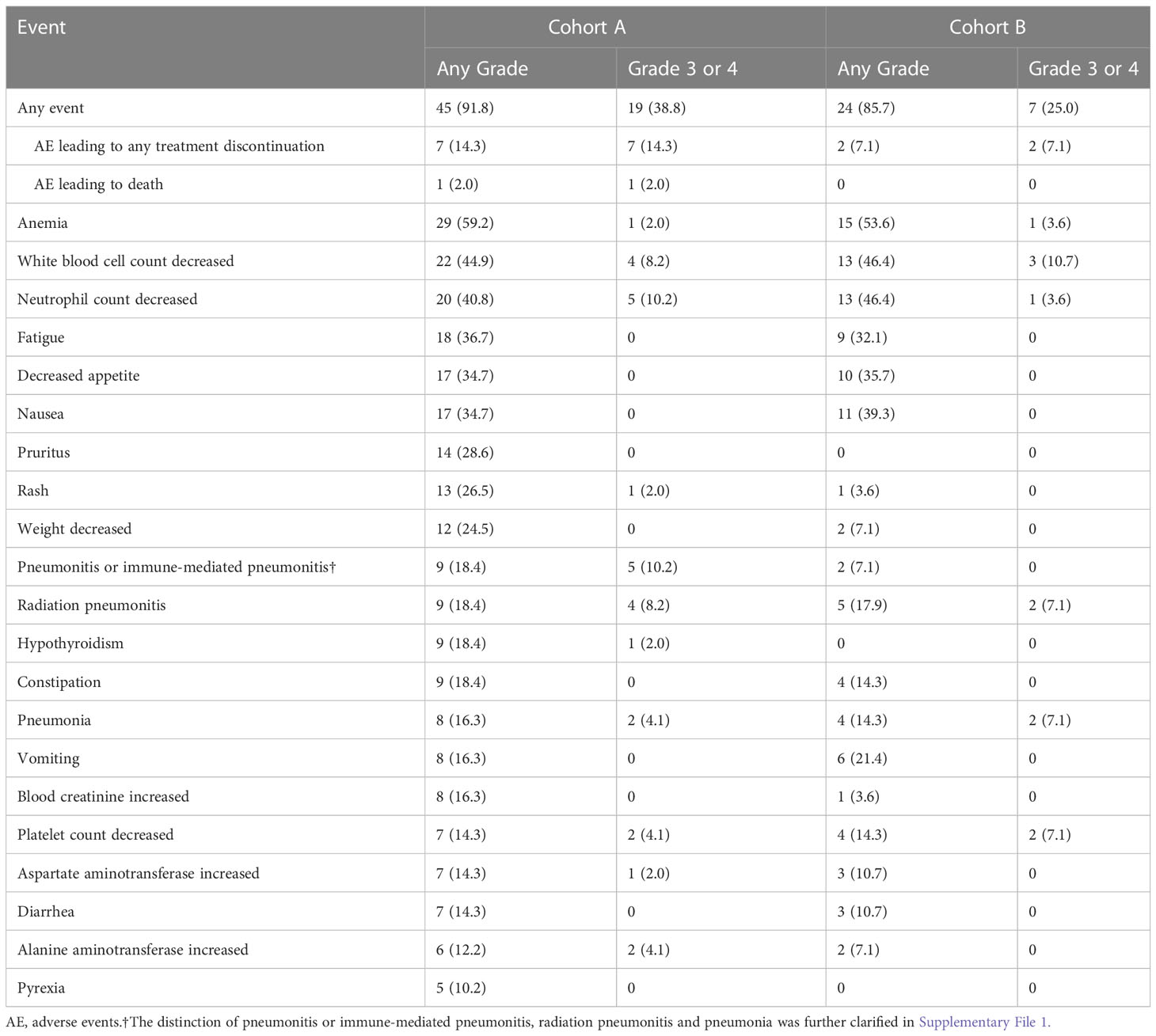 | Event | Cohort A | | Cohort B | |
|---|---|---|---|---|
| | Any Grade | Grade 3 or 4 | Any Grade | Grade 3 or 4 |
| Any event | 45 (91.8) | 19 (38.8) | 24 (85.7) | 7 (25.0) |
| AE leading to any treatment discontinuation | 7 (14.3) | 7 (14.3) | 2 (7.1) | 2 (7.1) |
| AE leading to death | 1 (2.0) | 1 (2.0) | 0 | 0 |
| Anemia | 29 (59.2) | 1 (2.0) | 15 (53.6) | 1 (3.6) |
| White blood cell count decreased | 22 (44.9) | 4 (8.2) | 13 (46.4) | 3 (10.7) |
| Neutrophil count decreased | 20 (40.8) | 5 (10.2) | 13 (46.4) | 1 (3.6) |
| Fatigue | 18 (36.7) | 0 | 9 (32.1) | 0 |
| Decreased appetite | 17 (34.7) | 0 | 10 (35.7) | 0 |
| Nausea | 17 (34.7) | 0 | 11 (39.3) | 0 |
| Pruritus | 14 (28.6) | 0 | 0 | 0 |
| Rash | 13 (26.5) | 1 (2.0) | 1 (3.6) | 0 |
| Weight decreased | 12 (24.5) | 0 | 2 (7.1) | 0 |
| Pneumonitis or immune-mediated pneumonitis† | 9 (18.4) | 5 (10.2) | 2 (7.1) | 0 |
| Radiation pneumonitis | 9 (18.4) | 4 (8.2) | 5 (17.9) | 2 (7.1) |
| Hypothyroidism | 9 (18.4) | 1 (2.0) | 0 | 0 |
| Constipation | 9 (18.4) | 0 | 4 (14.3) | 0 |
| Pneumonia | 8 (16.3) | 2 (4.1) | 4 (14.3) | 2 (7.1) |
| Vomiting | 8 (16.3) | 0 | 6 (21.4) | 0 |
| Blood creatinine increased | 8 (16.3) | 0 | 1 (3.6) | 0 |
| Platelet count decreased | 7 (14.3) | 2 (4.1) | 4 (14.3) | 2 (7.1) |
| Aspartate aminotransferase increased | 7 (14.3) | 1 (2.0) | 3 (10.7) | 0 |
| Diarrhea | 7 (14.3) | 0 | 3 (10.7) | 0 |
| Alanine aminotransferase increased | 6 (12.2) | 2 (4.1) | 2 (7.1) | 0 |
| Pyrexia | 5 (10.2) | 0 | 0 | 0 |

AE, adverse events.†The distinction of pneumonitis or immune-mediated pneumonitis, radiation pneumonitis and pneumonia was further clarified in Supplementary File 1.